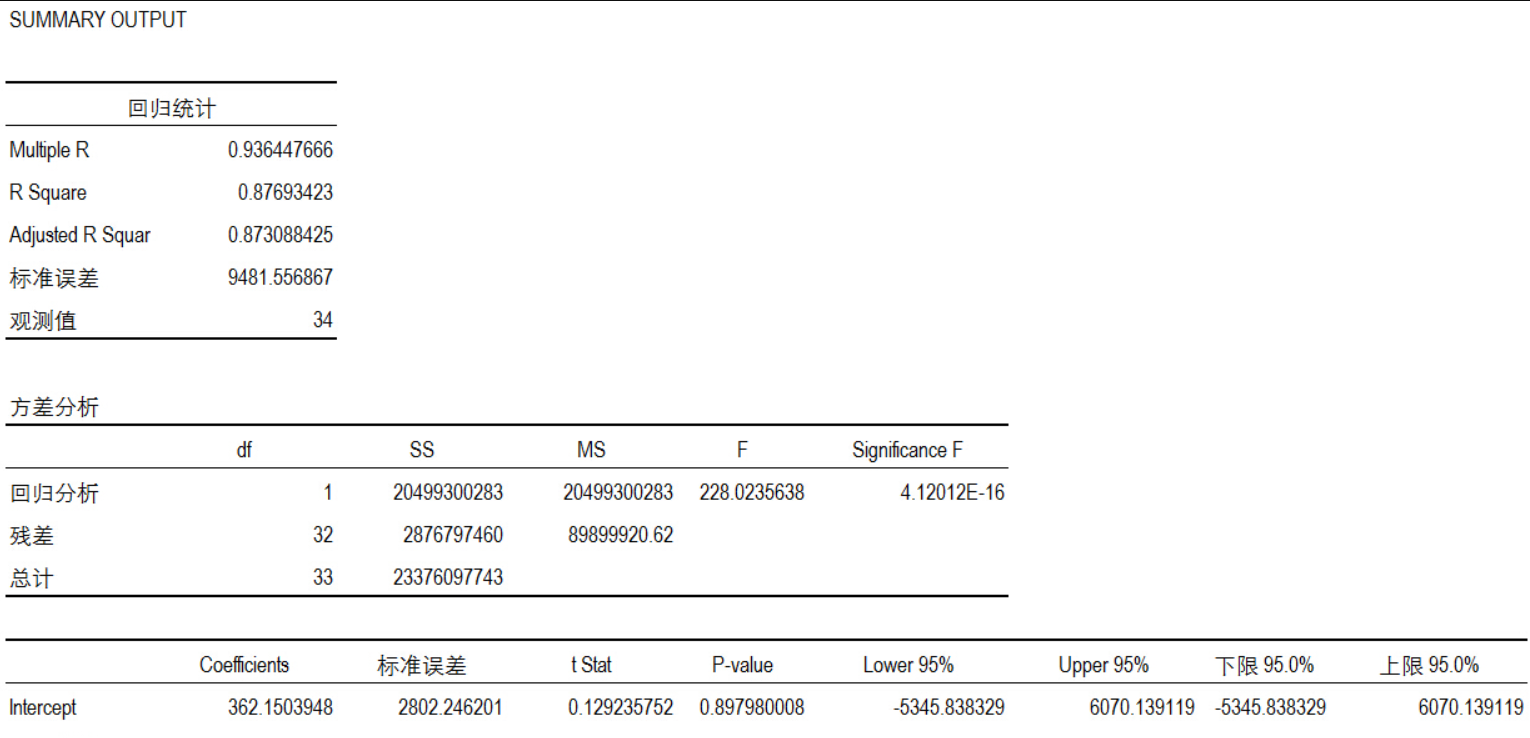 SUMMARY OUTPUT

| 回归统计 | |
|---|---|
| Multiple R | 0.936447666 |
| R Square | 0.87693423 |
| Adjusted R Squar | 0.873088425 |
| 标准误差 | 9481.556867 |
| 观测值 | 34 |

方差分析

| | df | SS | MS | F | Significance F |
|---|---|---|---|---|---|
| 回归分析 | 1 | 20499300283 | 20499300283 | 228.0235638 | 4.12012E-16 |
| 残差 | 32 | 2876797460 | 89899920.62 | | |
| 总计 | 33 | 23376097743 | | | |

| | Coefficients | 标准误差 | t Stat | P-value | Lower 95% | Upper 95% | 下限 95.0% | 上限 95.0% |
|---|---|---|---|---|---|---|---|---|
| Intercept | 362.1503948 | 2802.246201 | 0.129235752 | 0.897980008 | -5345.838329 | 6070.139119 | -5345.838329 | 6070.139119 |